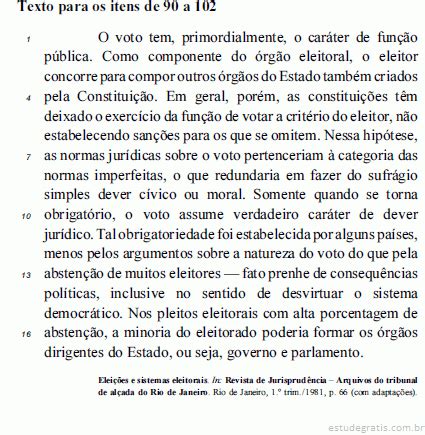 Texto para os itens de 90 a 102

1 O voto tem, primordialmente, o caráter de função pública. Como componente do órgão eleitoral, o eleitor concorre para compor outros órgãos do Estado também criados 4 pela Constituição. Em geral, porém, as constituições têm deixado o exercício da função de votar a critério do eleitor, não estabelecendo sanções para os que se omitem. Nessa hipótese, 7 as normas jurídicas sobre o voto pertenceriam à categoria das normas imperfeitas, o que redundaria em fazer do sufrágio simples dever cívico ou moral. Somente quando se torna 10 obrigatório, o voto assume verdadeiro caráter de dever jurídico. Tal obrigatoriedade foi estabelecida por alguns países, menos pelos argumentos sobre a natureza do voto do que pela 13 abstenção de muitos eleitores — fato prenhe de consequências políticas, inclusive no sentido de desvirtuar o sistema democrático. Nos pleitos eleitorais com alta porcentagem de 16 abstenção, a minoria do eleitorado poderia formar os órgãos dirigentes do Estado, ou seja, governo e parlamento.

Eleições e sistemas eleitorais. In: Revista de Jurisprudência – Arquivos do tribunal de alçada do Rio de Janeiro. Rio de Janeiro, 1.º trim./1981, p. 66 (com adaptações).

estudegratis.com.br